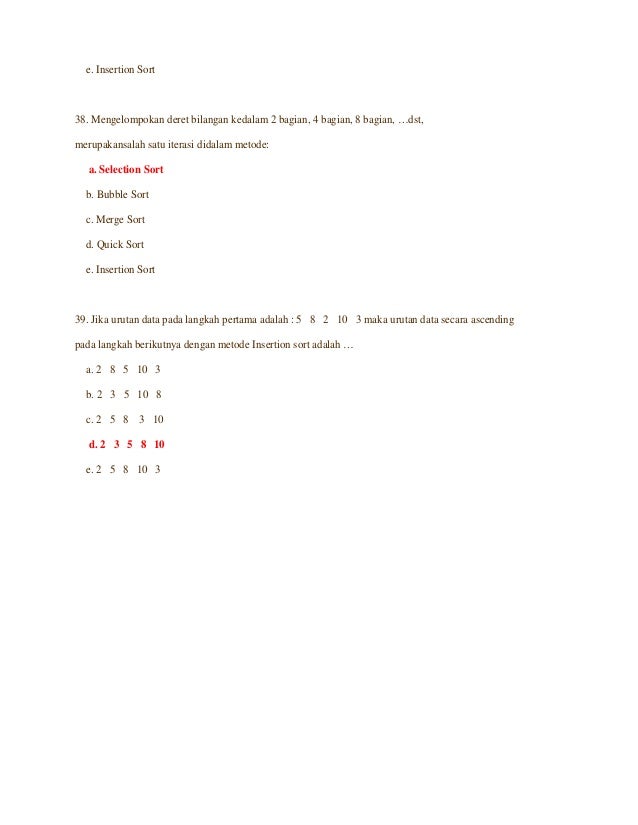 e. Insertion Sort

38. Mengelompokan deret bilangan kedalam 2 bagian, 4 bagian, 8 bagian, …dst, merupakansalah satu iterasi didalam metode:

a. Selection Sort

b. Bubble Sort

c. Merge Sort

d. Quick Sort

e. Insertion Sort

39. Jika urutan data pada langkah pertama adalah : 5 8 2 10 3 maka urutan data secara ascending pada langkah berikutnya dengan metode Insertion sort adalah …

a. 2 8 5 10 3

b. 2 3 5 10 8

c. 2 5 8 3 10

d. 2 3 5 8 10

e. 2 5 8 10 3